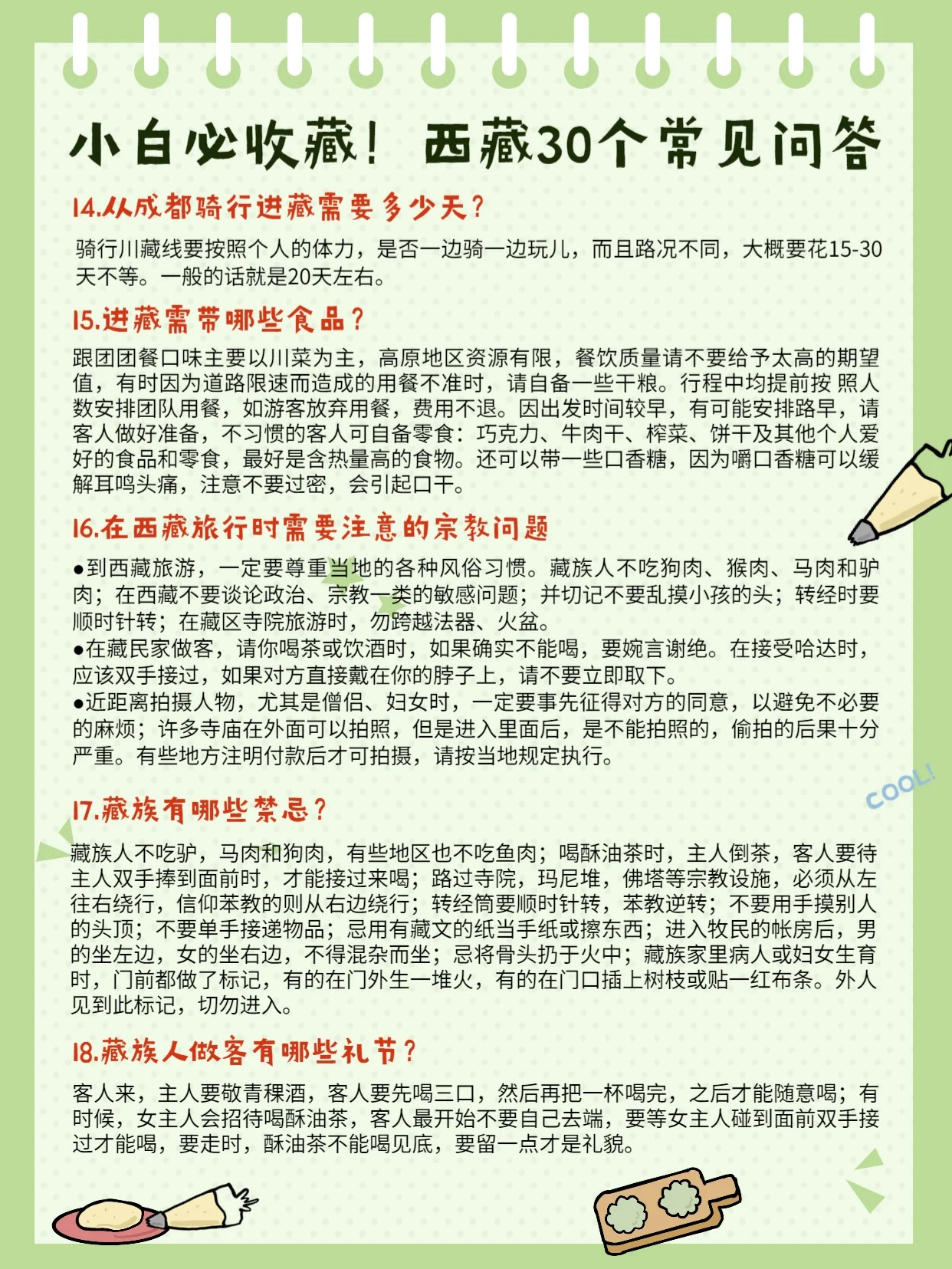 小白必收藏！西藏30个常见问答

14.从成都骑行进藏需要多少天？

骑行川藏线要按照个人的体力，是否一边骑一边玩儿，而且路况不同，大概要花15-30天不等。一般的话就是20天左右。

15.进藏需带哪些食品？

跟团团餐口味主要以川菜为主，高原地区资源有限，餐饮质量请不要给予太高的期望值，有时因为道路限速而造成的用餐不准时，请自备一些干粮。行程中均提前按 照人数安排团队用餐，如游客放弃用餐，费用不退。因出发时间较早，有可能安排路早，请客人做好准备，不习惯的客人可自备零食：巧克力、牛肉干、榨菜、饼干及其他个人爱好的食品和零食，最好是含热量高的食物。还可以带一些口香糖，因为嚼口香糖可以缓解耳鸣头痛，注意不要过密，会引起口干。

16.在西藏旅行时需要注意的宗教问题

●到西藏旅游，一定要尊重当地的各种风俗习惯。藏族人不吃狗肉、猴肉、马肉和驴肉；在西藏不要谈论政治、宗教一类的敏感问题；并切记不要乱摸小孩的头；转经时要顺时针转；在藏区寺院旅游时，勿跨越法器、火盆。
●在藏民家做客，请你喝茶或饮酒时，如果确实不能喝，要婉言谢绝。在接受哈达时，应该双手接过，如果对方直接戴在你的脖子上，请不要立即取下。
●近距离拍摄人物，尤其是僧侣、妇女时，一定要事先征得对方的同意，以避免不必要的麻烦；许多寺庙在外面可以拍照，但是进入里面后，是不能拍照的，偷拍的后果十分严重。有些地方注明付款后才可拍摄，请按当地规定执行。

COOL!

17.藏族有哪些禁忌？

藏族人不吃驴，马肉和狗肉，有些地区也不吃鱼肉；喝酥油茶时，主人倒茶，客人要待主人双手捧到面前时，才能接过来喝；路过寺院，玛尼堆，佛塔等宗教设施，必须从左往右绕行，信仰苯教的则从右边绕行；转经筒要顺时针转，苯教逆转；不要用手摸别人的头顶；不要单手接递物品；忌用有藏文的纸当手纸或擦东西；进入牧民的帐房后，男的坐左边，女的坐右边，不得混杂而坐；忌将骨头扔于火中；藏族家里病人或妇女生育时，门前都做了标记，有的在门外生一堆火，有的在门口插上树枝或贴一红布条。外人见到此标记，切勿进入。

18.藏族人做客有哪些礼节？

客人来，主人要敬青稞酒，客人要先喝三口，然后再把一杯喝完，之后才能随意喝；有时候，女主人会招待喝酥油茶，客人最开始不要自己去端，要等女主人碰到面前双手接过才能喝，要走时，酥油茶不能喝见底，要留一点才是礼貌。